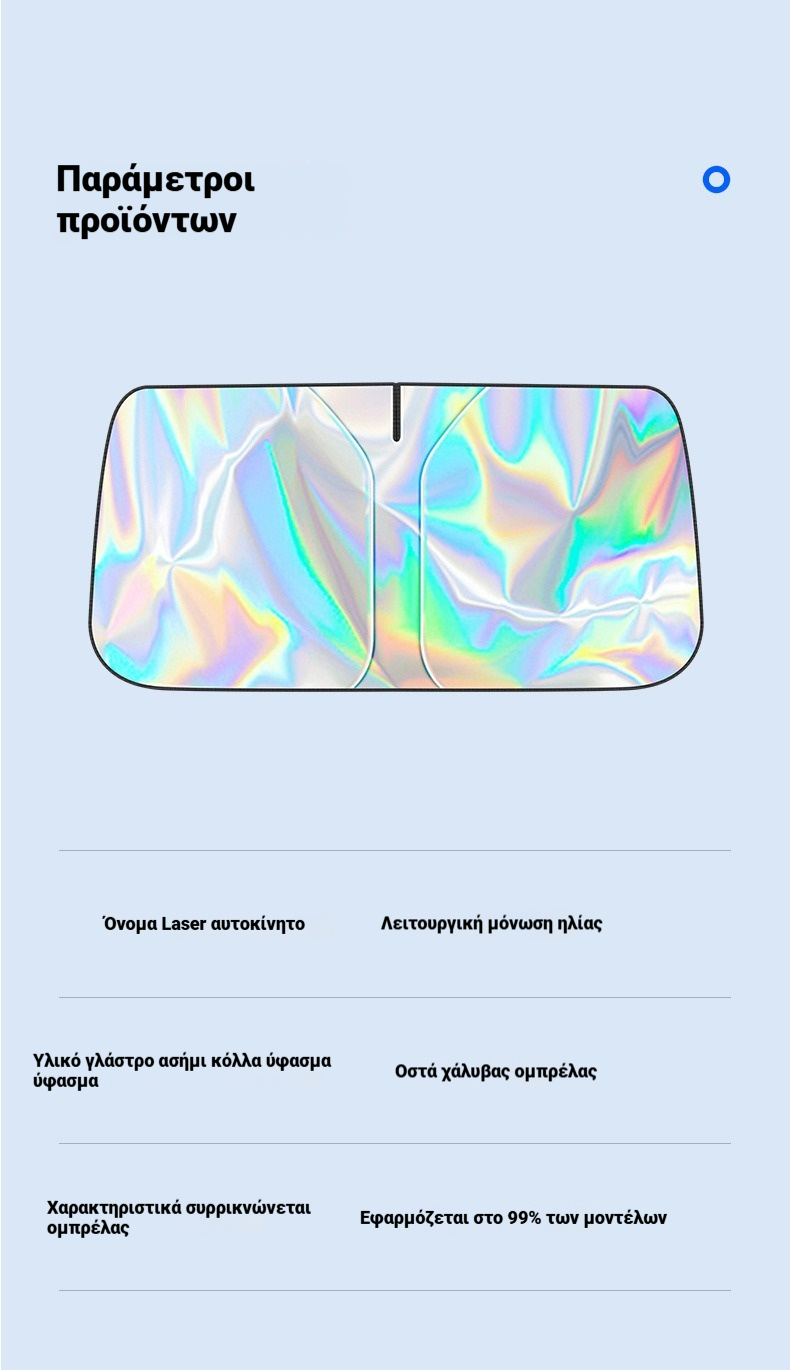 Παράμετροι προϊόντων

Όνομα Laser αυτοκίνητο

Λειτουργική μόνωση ηλίας

Υλικό γλάστρο ασήμι κόλλα ύφασμα ύφασμα

Οστά χάλυβας ομπρέλας

Χαρακτηριστικά συρρικνώνεται ομπρέλας

Εφαρμόζεται στο 99% των μοντέλων